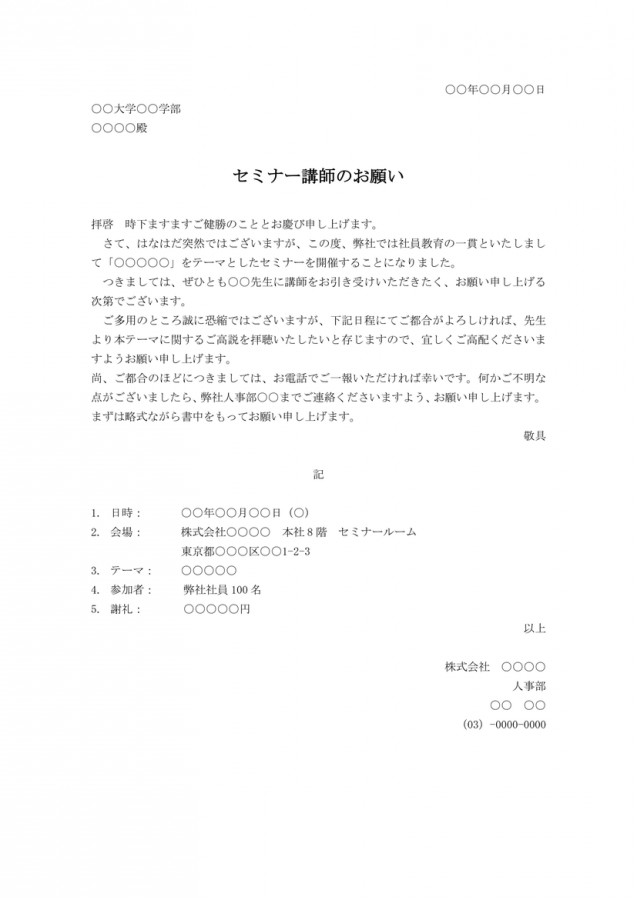 ○○年○○月○○日

○○大学○○学部
○○○○殿

セミナー講師のお願い

拝啓　時下ますますご健勝のこととお慶び申し上げます。
さて、はなはだ突然ではございますが、この度、弊社では社員教育の一貫といたしまして「○○○○○」をテーマとしたセミナーを開催することになりました。
つきましては、ぜひとも○○先生に講師をお引き受けいただきたく、お願い申し上げる次第でございます。
ご多用のところ誠に恐縮ではございますが、下記日程にてご都合がよろしければ、先生より本テーマに関するご高説を拝聴いたしたいと存じますので、宜しくご高配くださいますようお願い申し上げます。
尚、ご都合のほどにつきましては、お電話でご一報いただければ幸いです。何かご不明な点がございましたら、弊社人事部○○までご連絡くださいますよう、お願い申し上げます。
まずは略式ながら書中をもってお願い申し上げます。
敬具

記

1.　日時：　○○年○○月○○日（○）
2.　会場：　株式会社○○○○　本社８階　セミナールーム
　　　　　　東京都○○○区○○1-2-3
3.　テーマ：　○○○○○
4.　参加者：　弊社社員 100 名
5.　謝礼：　○○○○○円

以上

株式会社　○○○○
人事部
○○　○○
(03) -0000-0000